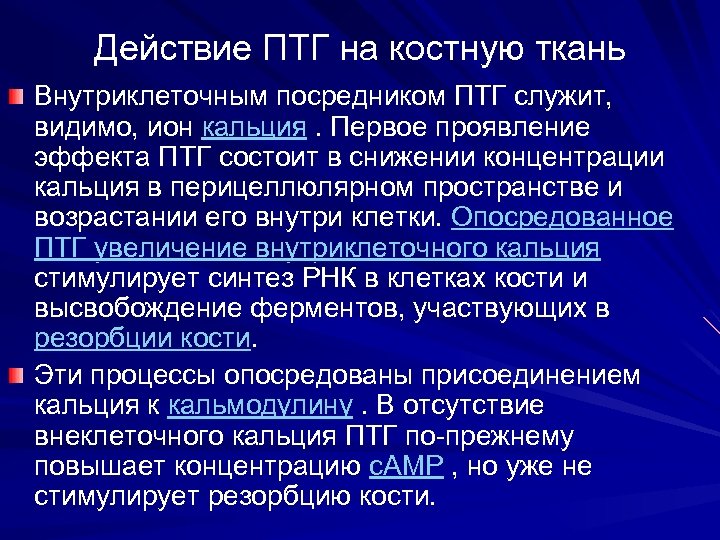 Действие ПТГ на костную ткань

Внутриклеточным посредником ПТГ служит, видимо, ион кальция . Первое проявление эффекта ПТГ состоит в снижении концентрации кальция в перицеллюлярном пространстве и возрастании его внутри клетки. Опосредованное ПТГ увеличение внутриклеточного кальция стимулирует синтез РНК в клетках кости и высвобождение ферментов, участвующих в резорбции кости.

Эти процессы опосредованы присоединением кальция к кальмодулину . В отсутствие внеклеточного кальция ПТГ по-прежнему повышает концентрацию cAMP , но уже не стимулирует резорбцию кости.